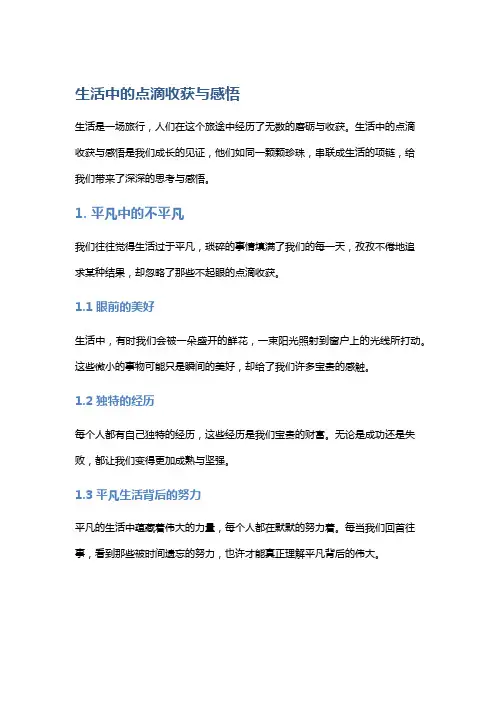 生活中的点滴收获与感悟

生活是一场旅行，人们在这个旅途中经历了无数的磨砺与收获。生活中的点滴收获与感悟是我们成长的见证，他们如同一颗颗珍珠，串联成生活的项链，给我们带来了深深的思考与感悟。

1. 平凡中的不平凡

我们往往觉得生活过于平凡，琐碎的事情填满了我们的每一天，孜孜不倦地追求某种结果，却忽略了那些不起眼的点滴收获。

1.1 眼前的美好

生活中，有时我们会被一朵盛开的鲜花，一束阳光照射到窗户上的光线所打动。这些微小的事物可能只是瞬间的美好，却给了我们许多宝贵的感触。

1.2 独特的经历

每个人都有自己独特的经历，这些经历是我们宝贵的财富。无论是成功还是失败，都让我们变得更加成熟与坚强。

1.3 平凡生活背后的努力

平凡的生活中蕴藏着伟大的力量，每个人都在默默的努力着。每当我们回首往事，看到那些被时间遗忘的努力，也许才能真正理解平凡背后的伟大。